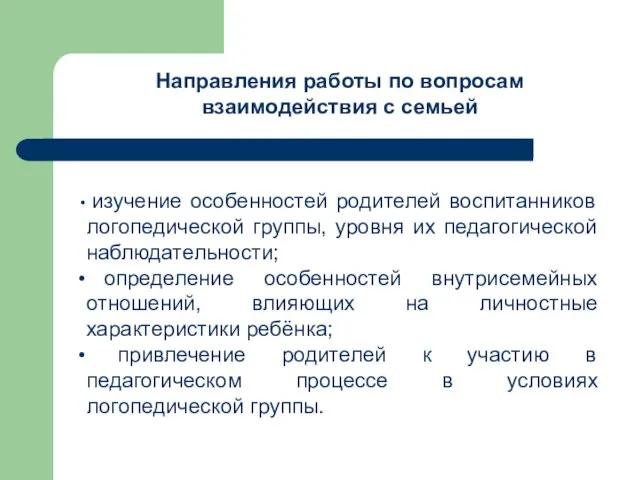 Направления работы по вопросам взаимодействия с семьей

• изучение особенностей родителей воспитанников логопедической группы, уровня их педагогической наблюдательности;
• определение особенностей внутрисемейных отношений, влияющих на личностные характеристики ребёнка;
• привлечение родителей к участию в педагогическом процессе в условиях логопедической группы.